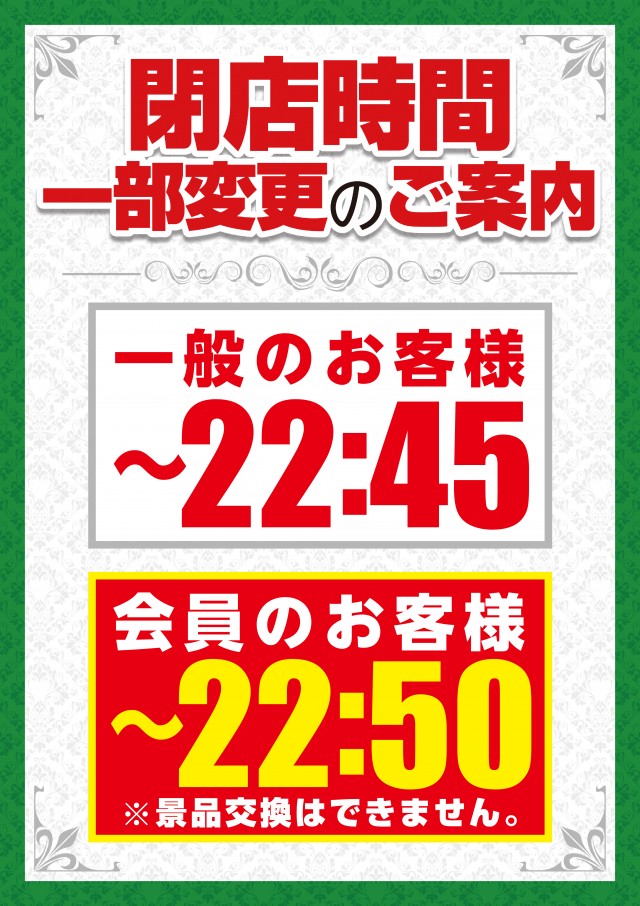 閉店時間
一部変更のご案内

一般のお客様
~22:45

会員のお客様
~22:50
※景品交換はできません。